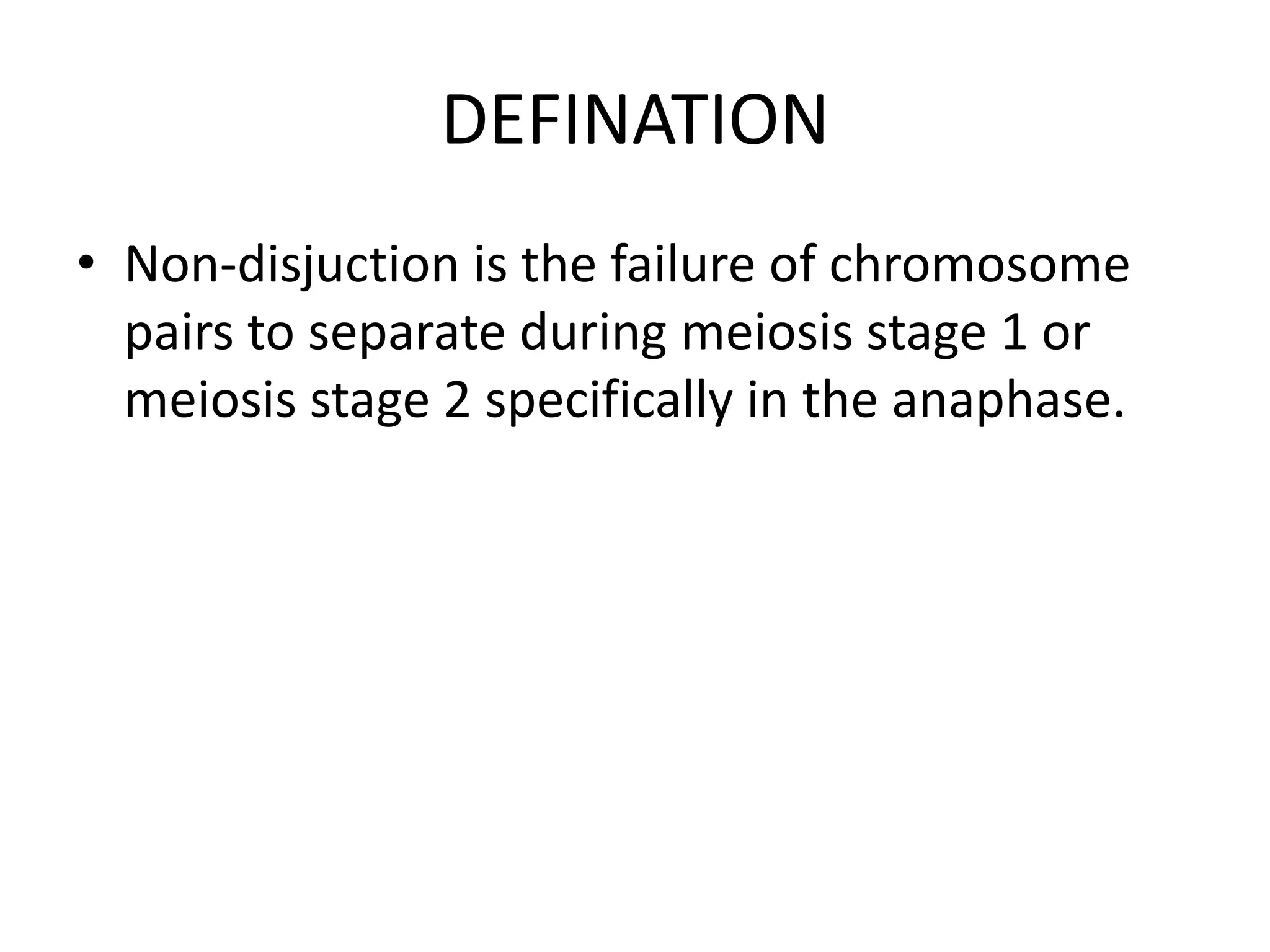 DEFINATION

• Non-disjuction is the failure of chromosome pairs to separate during meiosis stage 1 or meiosis stage 2 specifically in the anaphase.